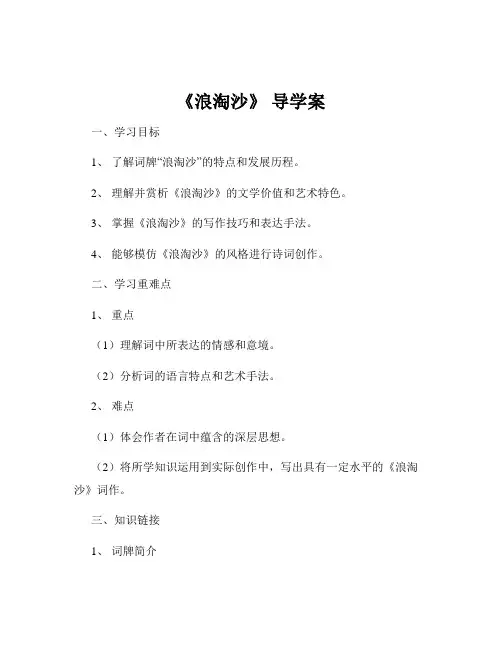 《浪淘沙》 导学案

一、学习目标

1、 了解词牌“浪淘沙”的特点和发展历程。

2、 理解并赏析《浪淘沙》的文学价值和艺术特色。

3、 掌握《浪淘沙》的写作技巧和表达手法。

4、 能够模仿《浪淘沙》的风格进行诗词创作。

二、学习重难点

1、 重点

（1）理解词中所表达的情感和意境。

（2）分析词的语言特点和艺术手法。

2、 难点

（1）体会作者在词中蕴含的深层思想。

（2）将所学知识运用到实际创作中，写出具有一定水平的《浪淘沙》词作。

三、知识链接

1、 词牌简介